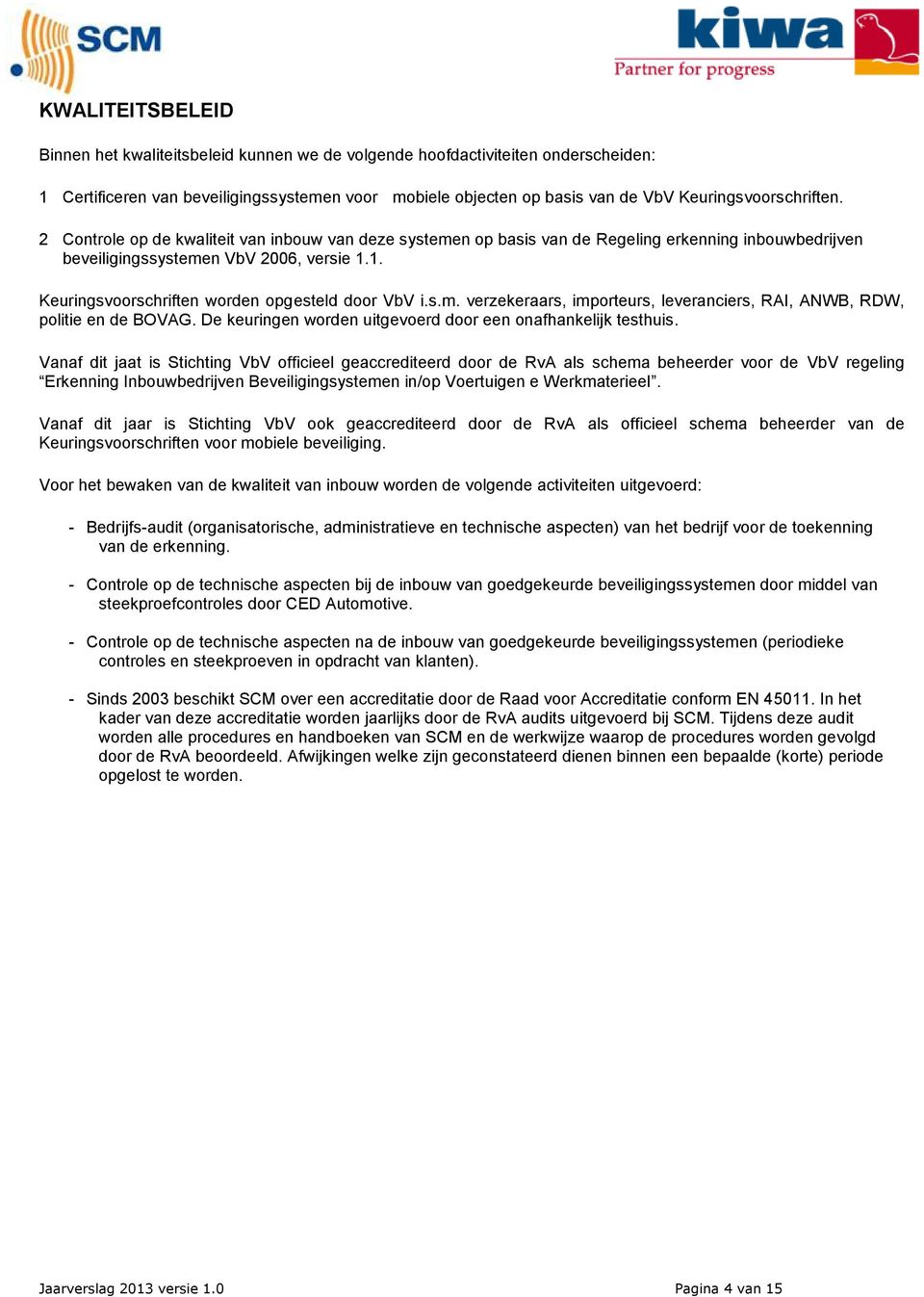 SCM

kiwa
Partner for progress

KWALITEITSBELEID

Binnen het kwaliteitsbeleid kunnen we de volgende hoofdactiviteiten onderscheiden:

1 Certificeren van beveiligingssystemen voor mobiele objecten op basis van de VbV Keuringsvoorschriften.

2 Controle op de kwaliteit van inbouw van deze systemen op basis van de Regeling erkenning inbouwbedrijven beveiligingssystemen VbV 2006, versie 1.1.

Keuringsvoorschriften worden opgesteld door VbV i.s.m. verzekeraars, importeurs, leveranciers, RAI, ANWB, RDW, politie en de BOVAG. De keuringen worden uitgevoerd door een onafhankelijk testhuis.

Vanaf dit jaat is Stichting VbV officieel geaccrediteerd door de RvA als schema beheerder voor de VbV regeling “Erkenning Inbouwbedrijven Beveiligingsystemen in/op Voertuigen e Werkmaterieel”.

Vanaf dit jaar is Stichting VbV ook geaccrediteerd door de RvA als officieel schema beheerder van de Keuringsvoorschriften voor mobiele beveiliging.

Voor het bewaken van de kwaliteit van inbouw worden de volgende activiteiten uitgevoerd:

- Bedrijfs-audit (organisatorische, administratieve en technische aspecten) van het bedrijf voor de toekenning van de erkenning.

- Controle op de technische aspecten bij de inbouw van goedgekeurde beveiligingssystemen door middel van steekproefcontroles door CED Automotive.

- Controle op de technische aspecten na de inbouw van goedgekeurde beveiligingssystemen (periodieke controles en steekproeven in opdracht van klanten).

- Sinds 2003 beschikt SCM over een accreditatie door de Raad voor Accreditatie conform EN 45011. In het kader van deze accreditatie worden jaarlijks door de RvA audits uitgevoerd bij SCM. Tijdens deze audit worden alle procedures en handboeken van SCM en de werkwijze waarop de procedures worden gevolgd door de RvA beoordeeld. Afwijkingen welke zijn geconstateerd dienen binnen een bepaalde (korte) periode opgelost te worden.

Jaarverslag 2013 versie 1.0

Pagina 4 van 15